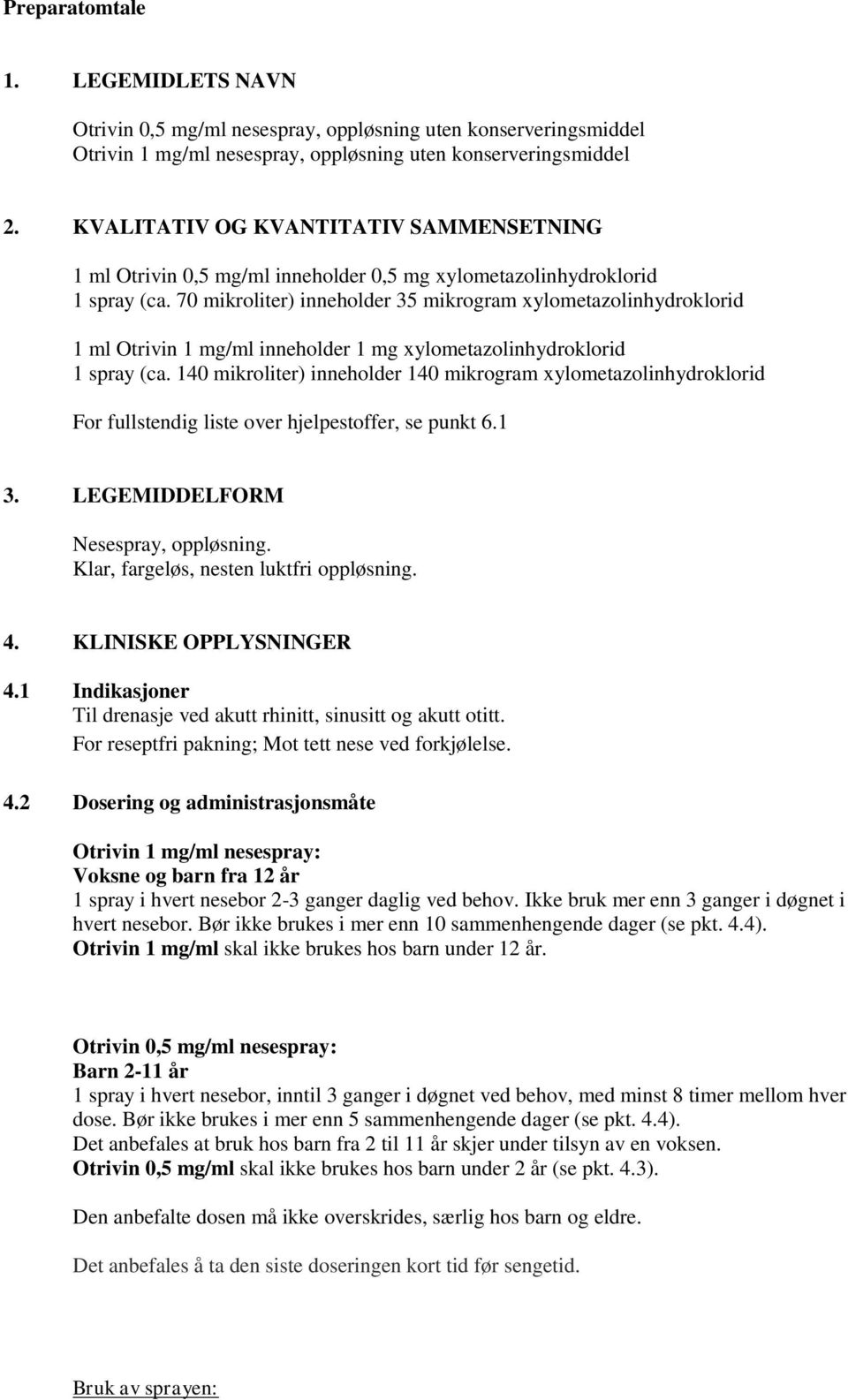 Preparatomtale

1. LEGEMIDLETS NAVN

Otrivin 0,5 mg/ml nesespray, oppløsning uten konserveringsmiddel
Otrivin 1 mg/ml nesespray, oppløsning uten konserveringsmiddel

2. KVALITATIV OG KVANTITATIV SAMMENSETNING

1 ml Otrivin 0,5 mg/ml inneholder 0,5 mg xylometazolinhydroklorid
1 spray (ca. 70 mikroliter) inneholder 35 mikrogram xylometazolinhydroklorid

1 ml Otrivin 1 mg/ml inneholder 1 mg xylometazolinhydroklorid
1 spray (ca. 140 mikroliter) inneholder 140 mikrogram xylometazolinhydroklorid

For fullstendig liste over hjelpestoffer, se punkt 6.1

3. LEGEMIDDELFORM

Nesespray, oppløsning.
Klar, fargeløs, nesten luktfri oppløsning.

4. KLINISKE OPPLYSNINGER

4.1 Indikasjoner
Til drenasje ved akutt rhinitt, sinusitt og akutt otitt.
For reseptfri pakning; Mot tett nese ved forkjølelse.

4.2 Dosering og administrasjonsmåte

Otrivin 1 mg/ml nesespray:
Voksne og barn fra 12 år
1 spray i hvert nesebor 2-3 ganger daglig ved behov. Ikke bruk mer enn 3 ganger i døgnet i hvert nesebor. Bør ikke brukes i mer enn 10 sammenhengende dager (se pkt. 4.4).
Otrivin 1 mg/ml skal ikke brukes hos barn under 12 år.

Otrivin 0,5 mg/ml nesespray:
Barn 2-11 år
1 spray i hvert nesebor, inntil 3 ganger i døgnet ved behov, med minst 8 timer mellom hver dose. Bør ikke brukes i mer enn 5 sammenhengende dager (se pkt. 4.4).
Det anbefales at bruk hos barn fra 2 til 11 år skjer under tilsyn av en voksen.
Otrivin 0,5 mg/ml skal ikke brukes hos barn under 2 år (se pkt. 4.3).

Den anbefalte dosen må ikke overskrides, særlig hos barn og eldre.

Det anbefales å ta den siste doseringen kort tid før sengetid.

Bruk av sprayen: